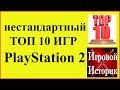 нестандартный
ТОП 10 ИГР
PlayStation 2

TOP 10

Игровой
Историк